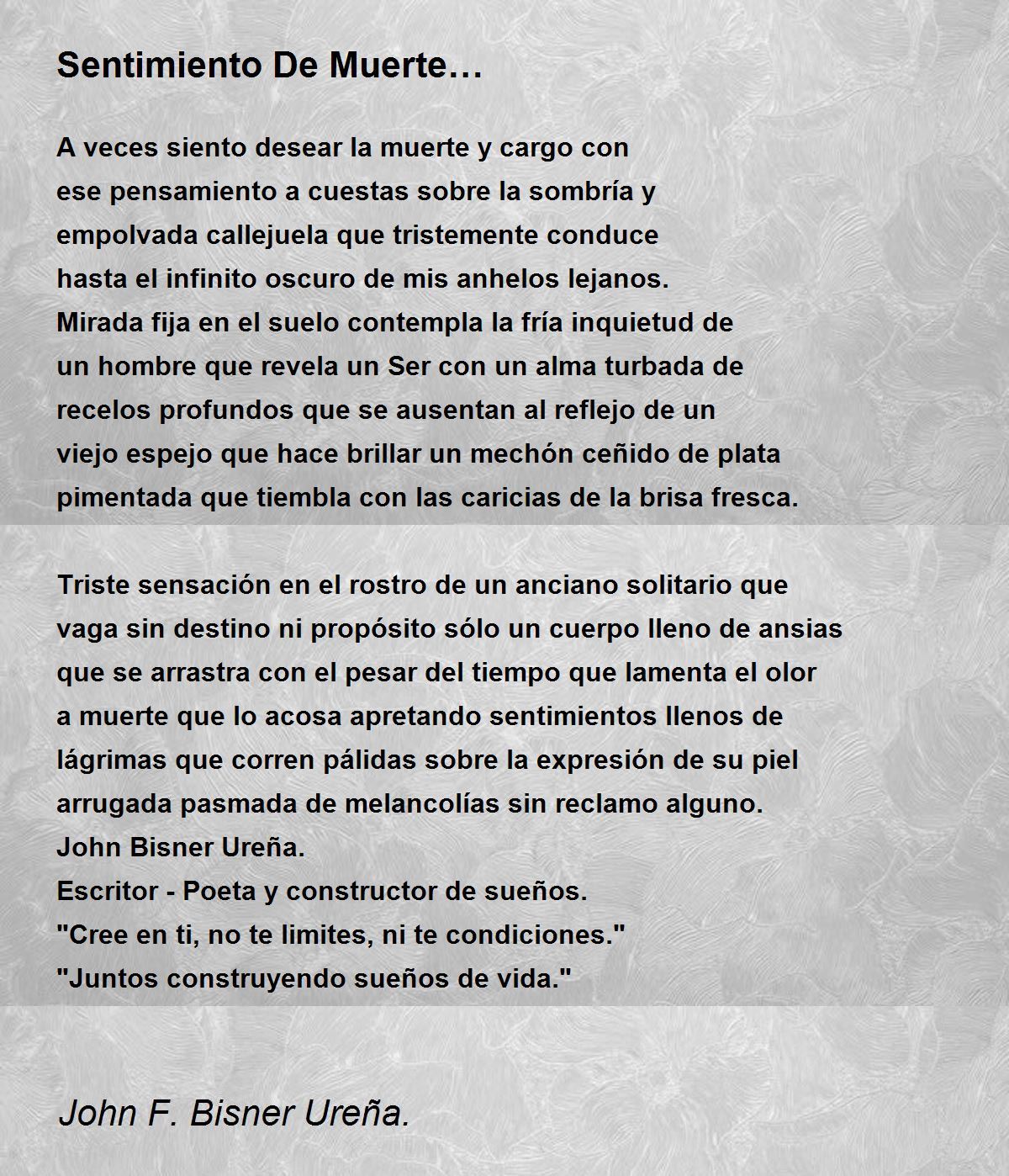 Sentimiento De Muerte…

A veces siento desear la muerte y cargo con
ese pensamiento a cuestas sobre la sombría y
empolvada callejuela que tristemente conduce
hasta el infinito oscuro de mis anhelos lejanos.
Mirada fija en el suelo contempla la fría inquietud de
un hombre que revela un Ser con un alma turbada de
recelos profundos que se ausentan al reflejo de un
viejo espejo que hace brillar un mechón ceñido de plata
pimentada que tiembla con las caricias de la brisa fresca.

Triste sensación en el rostro de un anciano solitario que
vaga sin destino ni propósito sólo un cuerpo lleno de ansias
que se arrastra con el pesar del tiempo que lamenta el olor
a muerte que lo acosa apretando sentimientos llenos de
lágrimas que corren pálidas sobre la expresión de su piel
arrugada pasmada de melancolías sin reclamo alguno.
John Bisner Ureña.
Escritor - Poeta y constructor de sueños.
"Cree en ti, no te limites, ni te condiciones."
"Juntos construyendo sueños de vida."

John F. Bisner Ureña.